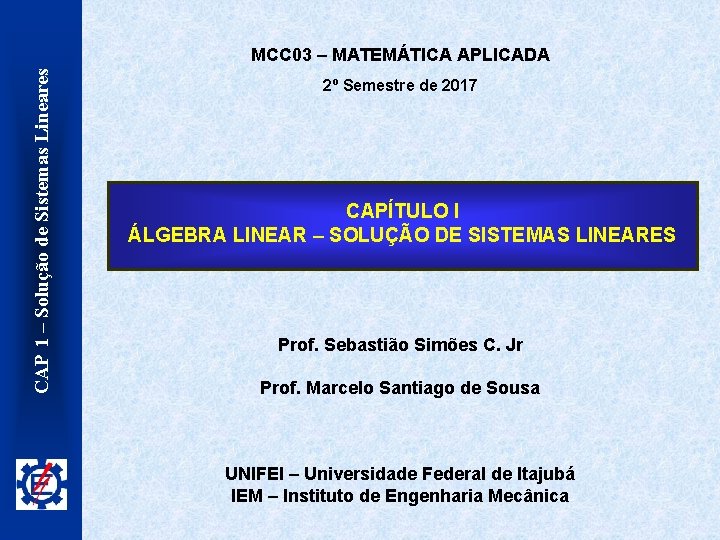 CAP 1 – Solução de Sistemas Lineares

MCC03 – MATEMÁTICA APLICADA

2º Semestre de 2017

CAPÍTULO I
ÁLGEBRA LINEAR – SOLUÇÃO DE SISTEMAS LINEARES

Prof. Sebastião Simões C. Jr

Prof. Marcelo Santiago de Sousa

UNIFEI – Universidade Federal de Itajubá
IEM – Instituto de Engenharia Mecânica